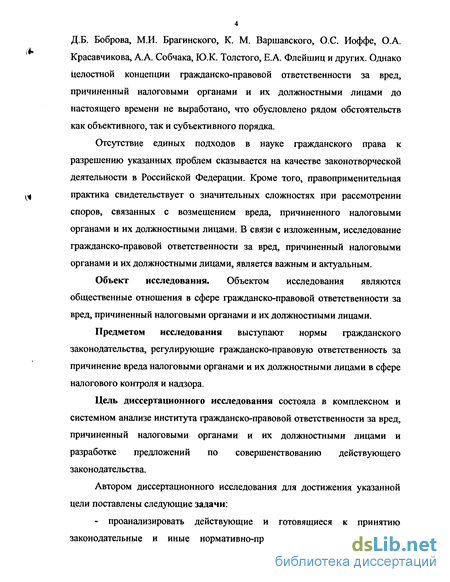 4

Д.Б. Боброва, М.И. Брагинского, К. М. Варшавского, О.С. Иоффе, О.А. Красавчикова, А.А. Собчака, Ю.К. Толстого, Е.А. Флейшиц и других. Однако целостной концепции гражданско-правовой ответственности за вред, причиненный налоговыми органами и их должностными лицами до настоящего времени не выработано, что обусловлено рядом обстоятельств как объективного, так и субъективного порядка.

Отсутствие единых подходов в науке гражданского права к разрешению указанных проблем сказывается на качестве законотворческой деятельности в Российской Федерации. Кроме того, правоприменительная практика свидетельствует о значительных сложностях при рассмотрении споров, связанных с возмещением вреда, причиненного налоговыми органами и их должностными лицами. В связи с изложенным, исследование гражданско-правовой ответственности за вред, причиненный налоговыми органами и их должностными лицами, является важным и актуальным.

Объект исследования. Объектом исследования являются общественные отношения в сфере гражданско-правовой ответственности за вред, причиненный налоговыми органами и их должностными лицами.

Предметом исследования выступают нормы гражданского законодательства, регулирующие гражданско-правовую ответственность за причинение вреда налоговыми органами и их должностными лицами в сфере налогового контроля и надзора.

Цель диссертационного исследования состояла в комплексном и системном анализе института гражданско-правовой ответственности за вред, причиненный налоговыми органами и их должностными лицами и разработке предложений по совершенствованию действующего законодательства.

Автором диссертационного исследования для достижения указанной цели поставлены следующие задачи:

- проанализировать действующие и готовящиеся к принятию законодательные и иные нормативно-пр

dsLib.net
библиотека диссертаций